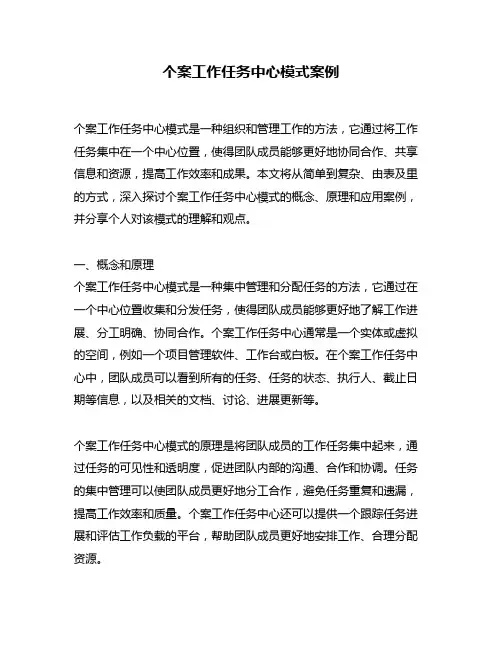 个案工作任务中心模式案例

个案工作任务中心模式是一种组织和管理工作的方法，它通过将工作任务集中在一个中心位置，使得团队成员能够更好地协同合作、共享信息和资源，提高工作效率和成果。本文将从简单到复杂、由表及里的方式，深入探讨个案工作任务中心模式的概念、原理和应用案例，并分享个人对该模式的理解和观点。

一、概念和原理
个案工作任务中心模式是一种集中管理和分配任务的方法，它通过在一个中心位置收集和分发任务，使得团队成员能够更好地了解工作进展、分工明确、协同合作。个案工作任务中心通常是一个实体或虚拟的空间，例如一个项目管理软件、工作台或白板。在个案工作任务中心中，团队成员可以看到所有的任务、任务的状态、执行人、截止日期等信息，以及相关的文档、讨论、进展更新等。

个案工作任务中心模式的原理是将团队成员的工作任务集中起来，通过任务的可见性和透明度，促进团队内部的沟通、合作和协调。任务的集中管理可以使团队成员更好地分工合作，避免任务重复和遗漏，提高工作效率和质量。个案工作任务中心还可以提供一个跟踪任务进展和评估工作负载的平台，帮助团队成员更好地安排工作、合理分配资源。